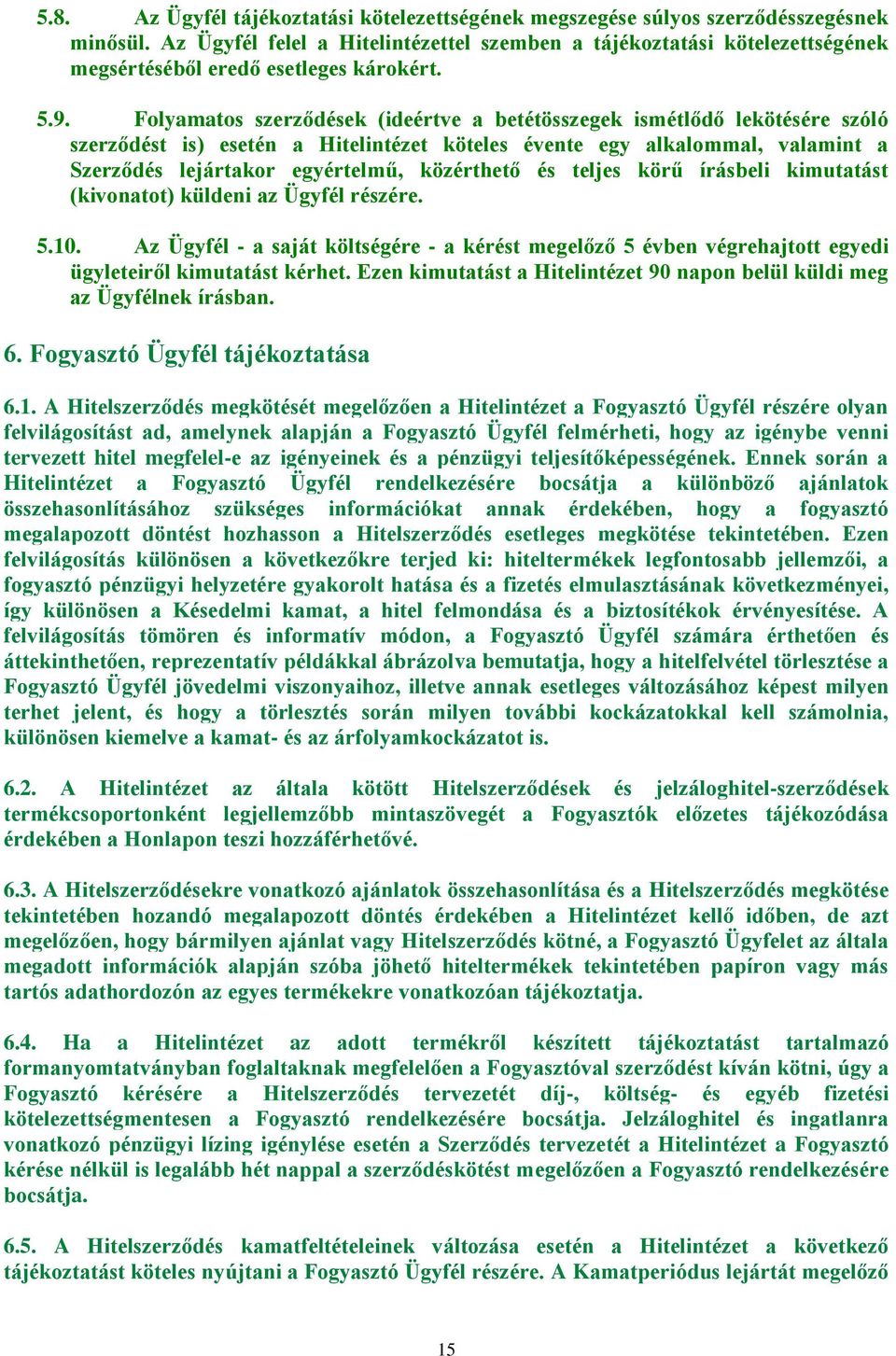 5.8. Az Ügyfél tájékoztatási kötelezettségének megszegése súlyos szerződésszegésnek minősül. Az Ügyfél felel a Hitelintézettel szemben a tájékoztatási kötelezettségének megsértéséből eredő esetleges károkért.

5.9. Folyamatos szerződések (ideértve a betétösszegek ismétlődő lekötésére szóló szerződést is) esetén a Hitelintézet köteles évente egy alkalommal, valamint a Szerződés lejártakor egyértelmű, közérthető és teljes körű írásbeli kimutatást (kivonatot) küldeni az Ügyfél részére.

5.10. Az Ügyfél - a saját költségére - a kérést megelőző 5 évben végrehajtott egyedi ügyleteiről kimutatást kérhet. Ezen kimutatást a Hitelintézet 90 napon belül küldi meg az Ügyfélnek írásban.

6. Fogyasztó Ügyfél tájékoztatása

6.1. A Hitelszerződés megkötését megelőzően a Hitelintézet a Fogyasztó Ügyfél részére olyan felvilágosítást ad, amelynek alapján a Fogyasztó Ügyfél felmérheti, hogy az igénybe venni tervezett hitel megfelel-e az igényeinek és a pénzügyi teljesítőképességének. Ennek során a Hitelintézet a Fogyasztó Ügyfél rendelkezésére bocsátja a különböző ajánlatok összehasonlításához szükséges információkat annak érdekében, hogy a fogyasztó megalapozott döntést hozhasson a Hitelszerződés esetleges megkötése tekintetében. Ezen felvilágosítás különösen a következőkre terjed ki: hiteltermékek legfontosabb jellemzői, a fogyasztó pénzügyi helyzetére gyakorolt hatása és a fizetés elmulasztásának következményei, így különösen a Késedelmi kamat, a hitel felmondása és a biztosítékok érvényesítése. A felvilágosítás tömören és informatív módon, a Fogyasztó Ügyfél számára érthetően és áttekinthetően, reprezentatív példákkal ábrázolva bemutatja, hogy a hitelfelvétel törlesztése a Fogyasztó Ügyfél jövedelmi viszonyaihoz, illetve annak esetleges változásához képest milyen terhet jelent, és hogy a törlesztés során milyen további kockázatokkal kell számolnia, különösen kiemelve a kamat- és az árfolyamkockázatot is.

6.2. A Hitelintézet az általa kötött Hitelszerződések és jelzáloghitel-szerződések termékcsoportonként legjellemzőbb mintaszövegét a Fogyasztók előzetes tájékozódása érdekében a Honlapon teszi hozzáférhetővé.

6.3. A Hitelszerződésekre vonatkozó ajánlatok összehasonlítása és a Hitelszerződés megkötése tekintetében hozandó megalapozott döntés érdekében a Hitelintézet kellő időben, de azt megelőzően, hogy bármilyen ajánlat vagy Hitelszerződés kötné, a Fogyasztó Ügyfelet az általa megadott információk alapján szóba jöhető hiteltermékek tekintetében papíron vagy más tartós adathordozón az egyes termékekre vonatkozóan tájékoztatja.

6.4. Ha a Hitelintézet az adott termékről készített tájékoztatást tartalmazó formanyomtatványban foglaltaknak megfelelően a Fogyasztóval szerződést kíván kötni, úgy a Fogyasztó kérésére a Hitelszerződés tervezetét díj-, költség- és egyéb fizetési kötelezettségmentesen a Fogyasztó rendelkezésére bocsátja. Jelzáloghitel és ingatlanra vonatkozó pénzügyi lízing igénylése esetén a Szerződés tervezetét a Hitelintézet a Fogyasztó kérése nélkül is legalább hét nappal a szerződéskötést megelőzően a Fogyasztó rendelkezésére bocsátja.

6.5. A Hitelszerződés kamatfeltételeinek változása esetén a Hitelintézet a következő tájékoztatást köteles nyújtani a Fogyasztó Ügyfél részére. A Kamatperiódus lejártát megelőző

15